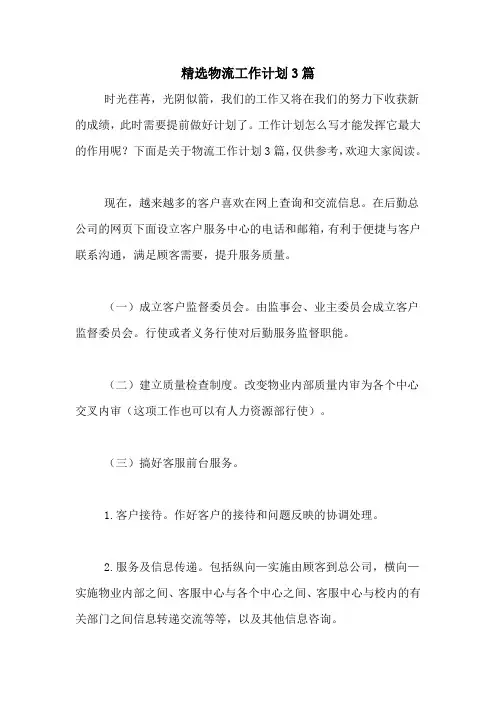 精选物流工作计划3篇

时光荏苒，光阴似箭，我们的工作又将在我们的努力下收获新的成绩，此时需要提前做好计划了。工作计划怎么写才能发挥它最大的作用呢？下面是关于物流工作计划3篇，仅供参考，欢迎大家阅读。

现在，越来越多的客户喜欢在网上查询和交流信息。在后勤总公司的网页下面设立客户服务中心的电话和邮箱，有利于便捷与客户联系沟通，满足顾客需要，提升服务质量。

（一）成立客户监督委员会。由监事会、业主委员会成立客户监督委员会。行使或者义务行使对后勤服务监督职能。

（二）建立质量检查制度。改变物业内部质量内审为各个中心交叉内审（这项工作也可以有人力资源部行使）。

（三）搞好客服前台服务。

1.客户接待。作好客户的接待和问题反映的协调处理。

2.服务及信息传递。包括纵向一实施由顾客到总公司，横向一实施物业内部之间、客服中心与各个中心之间、客服中心与校内的有关部门之间信息转递交流等等，以及其他信息咨询。